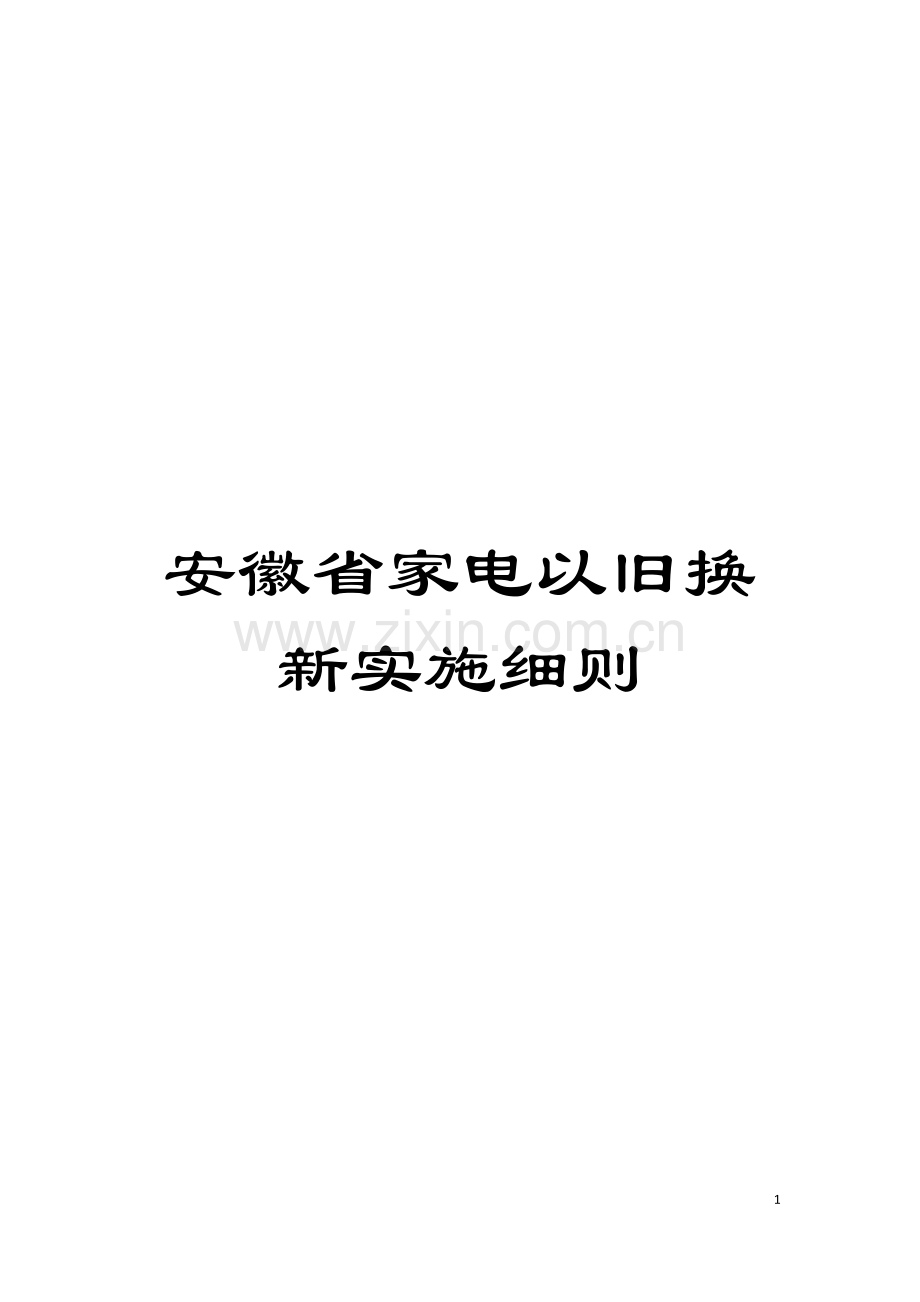 安徽省家电以旧换新实施细则

www.zixin.com.cn

1